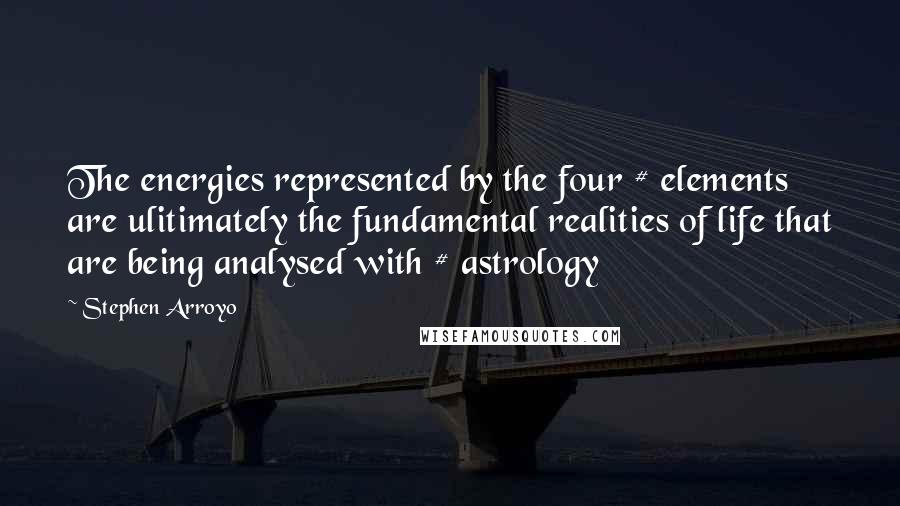 The energies represented by the four # elements are ulitimately the fundamental realities of life that are being analysed with # astrology

~ Stephen Arroyo

WISEFAMOUSQUOTES.COM